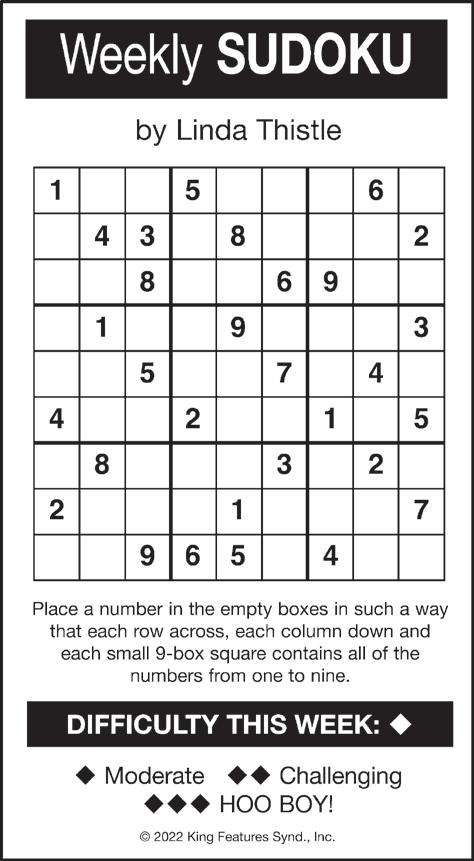 Weekly SUDOKU

by Linda Thistle

| 1 |  |  | 5 |  |  |  | 6 |  |
|---|---|---|---|---|---|---|---|---|
|  | 4 | 3 |  | 8 |  |  |  | 2 |
|  |  | 8 |  |  | 6 | 9 |  |  |
|  | 1 |  |  | 9 |  |  |  | 3 |
|  |  | 5 |  |  | 7 |  | 4 |  |
| 4 |  |  | 2 |  |  | 1 |  | 5 |
|  | 8 |  |  |  | 3 |  | 2 |  |
| 2 |  |  |  | 1 |  |  |  | 7 |
|  |  | 9 | 6 | 5 |  | 4 |  |  |

Place a number in the empty boxes in such a way that each row across, each column down and each small 9-box square contains all of the numbers from one to nine.

DIFFICULTY THIS WEEK: ◆

◆ Moderate ◆◆ Challenging
◆◆◆ HOO BOY!

© 2022 King Features Synd., Inc.